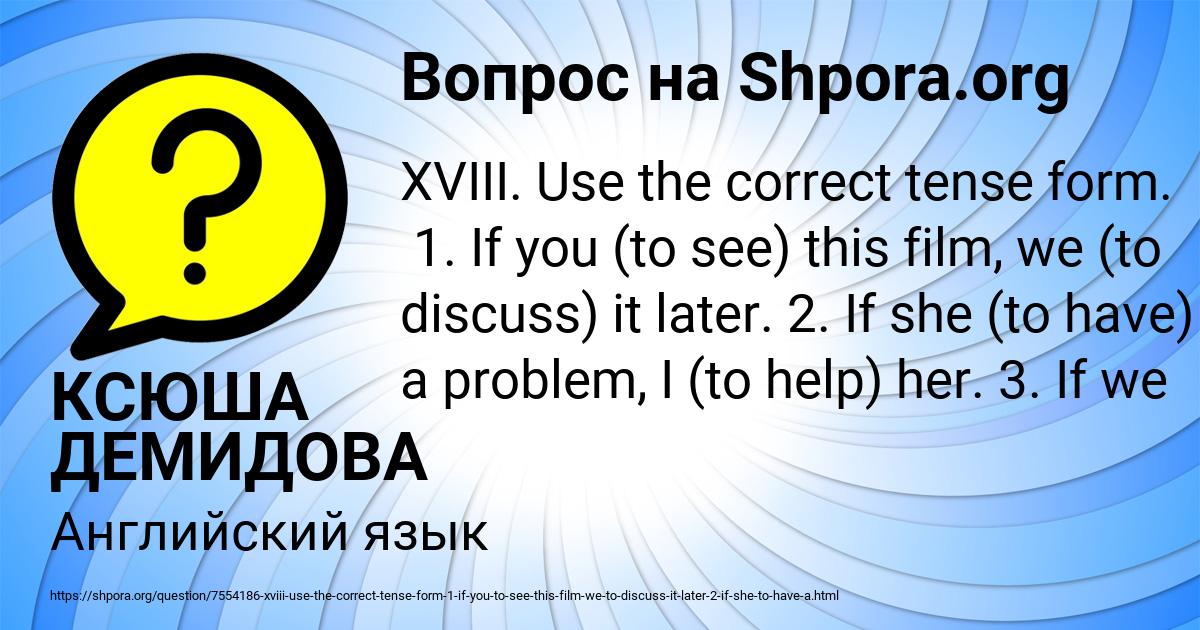 Вопрос на Shpora.org

XVIII. Use the correct tense form. 1. If you (to see) this film, we (to discuss) it later. 2. If she (to have) a problem, I (to help) her. 3. If we

КСЮША ДЕМИДОВА

Английский язык

https://shpora.org/question/7554186-xviii-use-the-correct-tense-form-1-if-you-to-see-this-film-we-to-discuss-it-later-2-if-she-to-have-a.html